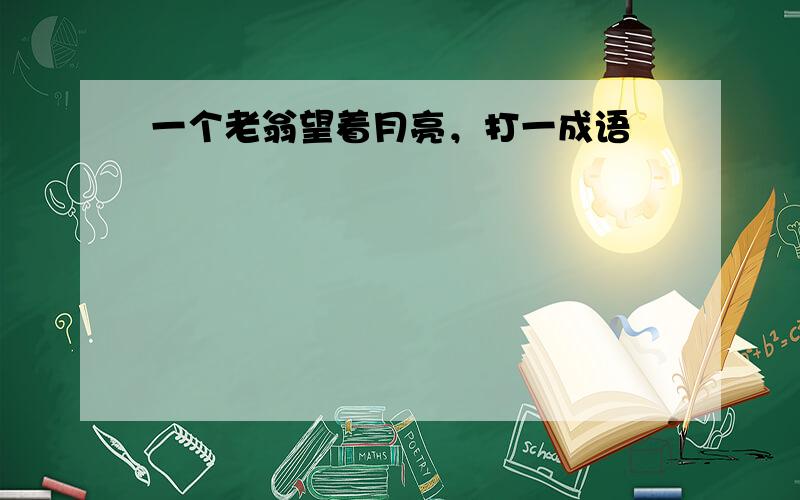 一个老翁望着月亮，打一成语

?!

?!

$a^2+b^2=c^2$

MATHS

POETRY

school